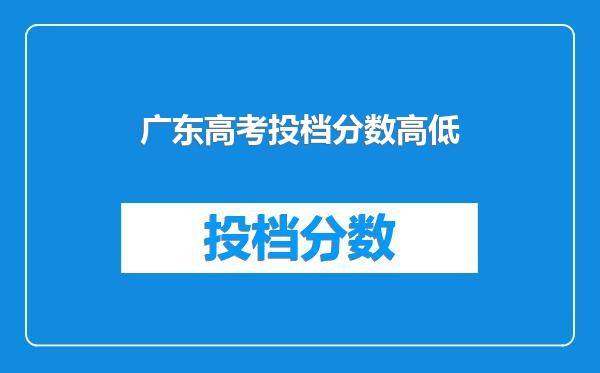 广东高考投档分数高低

投档分数